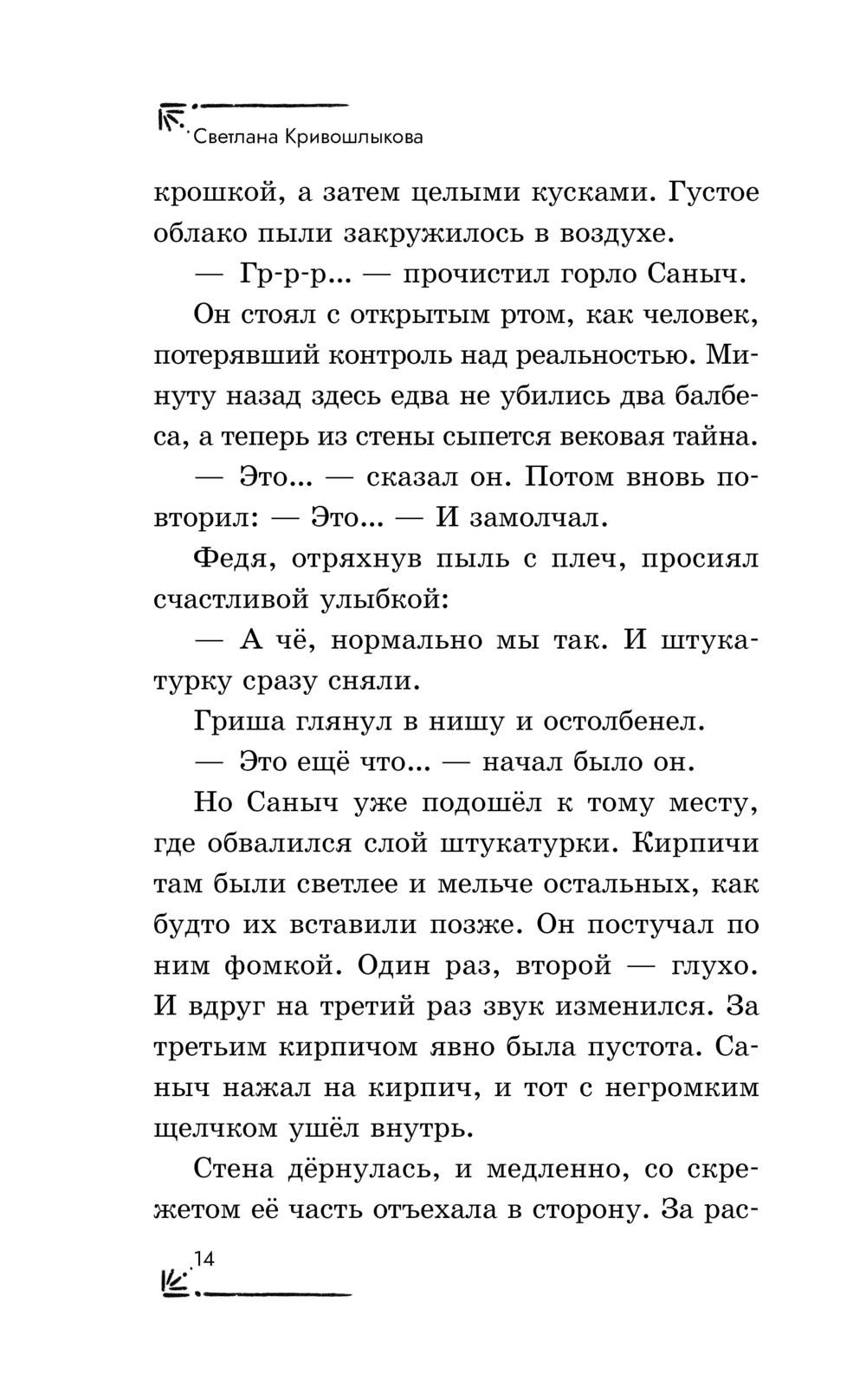 Светлана Кривошлыкова

крошкой, а затем целыми кусками. Густое облако пыли закружилось в воздухе.

— Гр-р-р... — прочистил горло Саныч.

Он стоял с открытым ртом, как человек, потерявший контроль над реальностью. Минуту назад здесь едва не убились два балбеса, а теперь из стены сыпется вековая тайна.

— Это... — сказал он. Потом вновь повторил: — Это... — И замолчал.

Федя, отряхнув пыль с плеч, просиял счастливой улыбкой:

— А чё, нормально мы так. И штукатурку сразу сняли.

Гриша глянул в нишу и остолбенел.

— Это ещё что... — начал было он.

Но Саныч уже подошёл к тому месту, где обвалился слой штукатурки. Кирпичи там были светлее и мельче остальных, как будто их вставили позже. Он постучал по ним фомкой. Один раз, второй — глухо. И вдруг на третий раз звук изменился. За третьим кирпичом явно была пустота. Саныч нажал на кирпич, и тот с негромким щелчком ушёл внутрь.

Стена дёрнулась, и медленно, со скрежетом её часть отъехала в сторону. За рас-

14